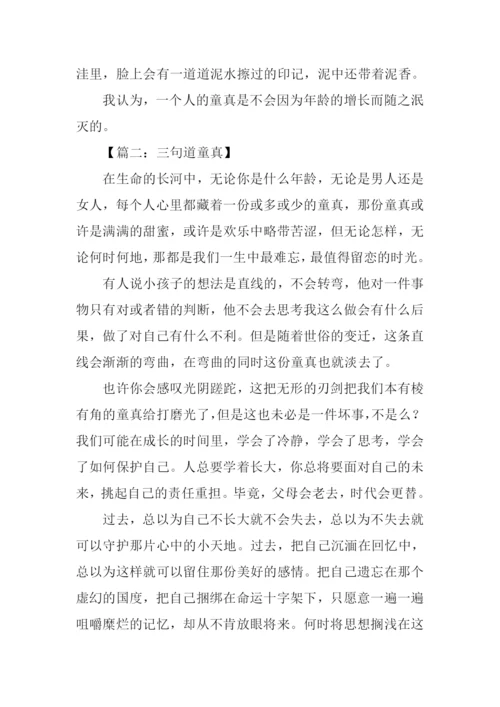 洼里，脸上会有一道道泥水擦过的印记，泥中还带着泥香。

我认为，一个人的童真是不会因为年龄的增长而随之泯灭的。

【篇二：三句道童真】

在生命的长河中，无论你是什么年龄，无论是男人还是女人，每个人心里都藏着一份或多或少的童真，那份童真或许是满满的甜蜜，或许是欢乐中略带苦涩，但无论怎样，无论何时何地，那都是我们一生中最难忘，最值得留恋的时光。

有人说小孩子的想法是直线的，不会转弯，他对一件事物只有对或者错的判断，他不会去思考我这么做会有什么后果，做了对自己有什么不利。但是随着世俗的变迁，这条直线会渐渐的弯曲，在弯曲的同时这份童真也就淡去了。

也许你会感叹光阴蹉跎，这把无形的刃剑把我们本有棱有角的童真给打磨光了，但是这也未必是一件坏事，不是么？我们可能在成长的时间里，学会了冷静，学会了思考，学会了如何保护自己。人总要学着长大，你总将要面对自己的未来，挑起自己的责任重担。毕竟，父母会老去，时代会更替。

过去，总以为自己不长大就不会失去，总以为不失去就可以守护那片心中的小天地。过去，把自己沉湎在回忆中，总以为这样就可以留住那份美好的感情。把自己遗忘在那个虚幻的国度，把自己捆绑在命运十字架下，只愿意一遍一遍咀嚼糜烂的记忆，却从不肯放眼将来。何时将思想搁浅在这